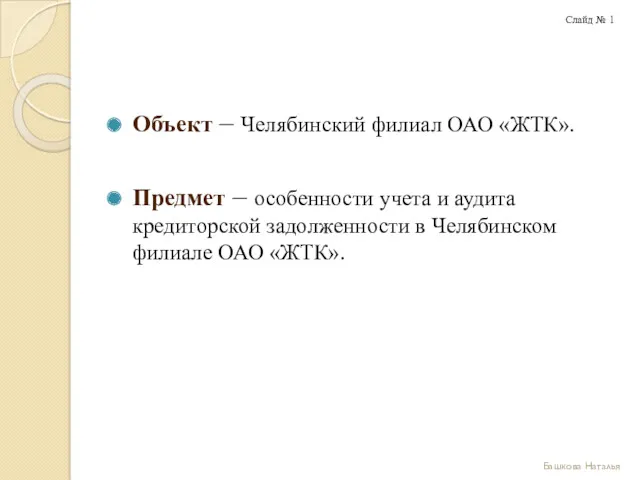 Слайд № 1

Объект – Челябинский филиал ОАО «ЖТК».

Предмет – особенности учета и аудита кредиторской задолженности в Челябинском филиале ОАО «ЖТК».

Башкова Наталья